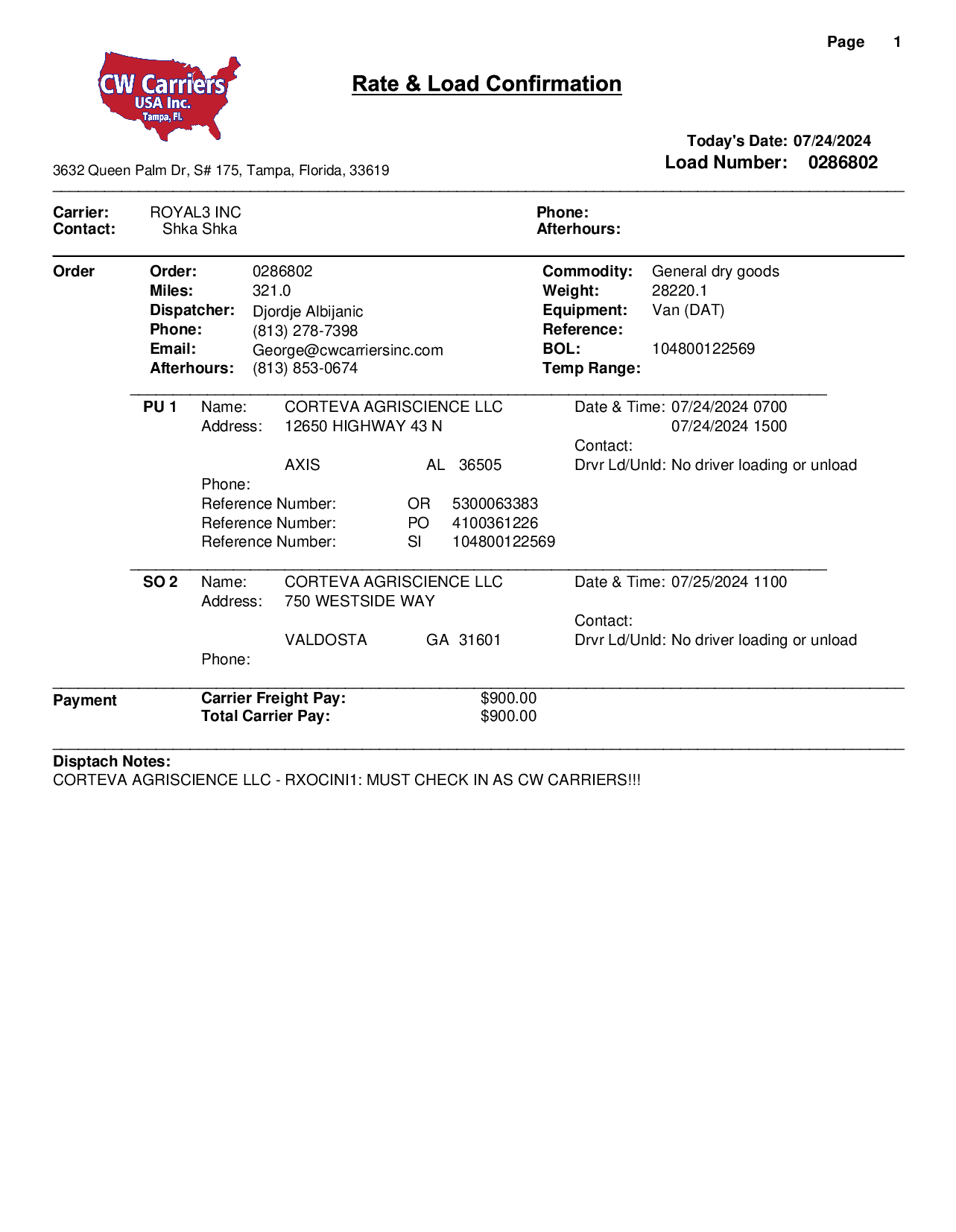 Page 1

CW Carriers USA Inc. Tampa, Fl.

Rate & Load Confirmation

Today's Date: 07/24/2024
Load Number: 0286802

3632 Queen Palm Dr, S# 175, Tampa, Florida, 33619

Carrier: ROYAL3 INC
Contact: Shka Shka

Phone:
Afterhours:

Order

Order: 0286802
Miles: 321.0
Dispatcher: Djordje Albijanic
Phone: (813) 278-7398
Email: George@cwcarriersinc.com
Afterhours: (813) 853-0674

Commodity: General dry goods
Weight: 28220.1
Equipment: Van (DAT)
Reference:
BOL: 104800122569
Temp Range:

PU 1 Name: CORTEVA AGRISCIENCE LLC
Address: 12650 HIGHWAY 43 N
AXIS AL 36505
Phone:
Reference Number: OR 5300063383
Reference Number: PO 4100361226
Reference Number: SI 104800122569

Date & Time: 07/24/2024 0700
07/24/2024 1500
Contact:
Drvr Ld/Unld: No driver loading or unload

SO 2 Name: CORTEVA AGRISCIENCE LLC
Address: 750 WESTSIDE WAY
VALDOSTA GA 31601
Phone:

Date & Time: 07/25/2024 1100
Contact:
Drvr Ld/Unld: No driver loading or unload

Payment

Carrier Freight Pay: $900.00
Total Carrier Pay: $900.00

Disptach Notes:
CORTEVA AGRISCIENCE LLC - RXOCINI1: MUST CHECK IN AS CW CARRIERS!!!